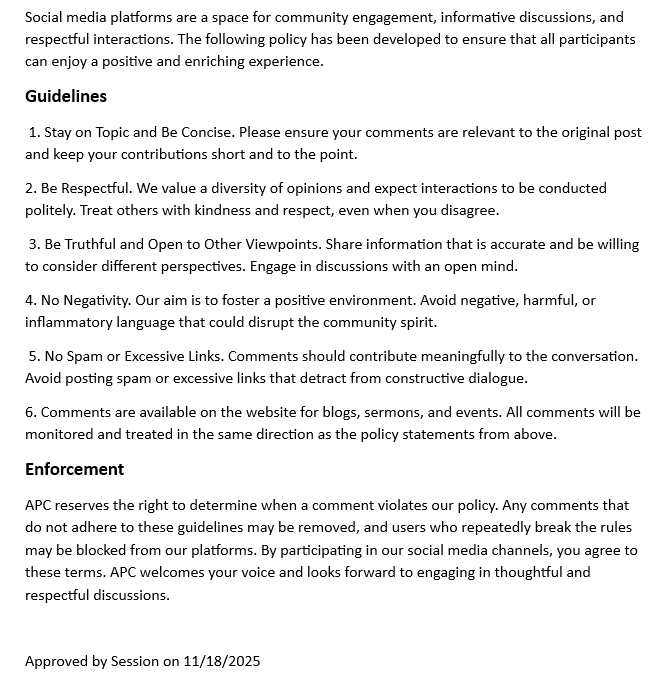 Social media platforms are a space for community engagement, informative discussions, and respectful interactions. The following policy has been developed to ensure that all participants can enjoy a positive and enriching experience.

Guidelines

1. Stay on Topic and Be Concise. Please ensure your comments are relevant to the original post and keep your contributions short and to the point.

2. Be Respectful. We value a diversity of opinions and expect interactions to be conducted politely. Treat others with kindness and respect, even when you disagree.

3. Be Truthful and Open to Other Viewpoints. Share information that is accurate and be willing to consider different perspectives. Engage in discussions with an open mind.

4. No Negativity. Our aim is to foster a positive environment. Avoid negative, harmful, or inflammatory language that could disrupt the community spirit.

5. No Spam or Excessive Links. Comments should contribute meaningfully to the conversation. Avoid posting spam or excessive links that detract from constructive dialogue.

6. Comments are available on the website for blogs, sermons, and events. All comments will be monitored and treated in the same direction as the policy statements from above.

Enforcement

APC reserves the right to determine when a comment violates our policy. Any comments that do not adhere to these guidelines may be removed, and users who repeatedly break the rules may be blocked from our platforms. By participating in our social media channels, you agree to these terms. APC welcomes your voice and looks forward to engaging in thoughtful and respectful discussions.

Approved by Session on 11/18/2025